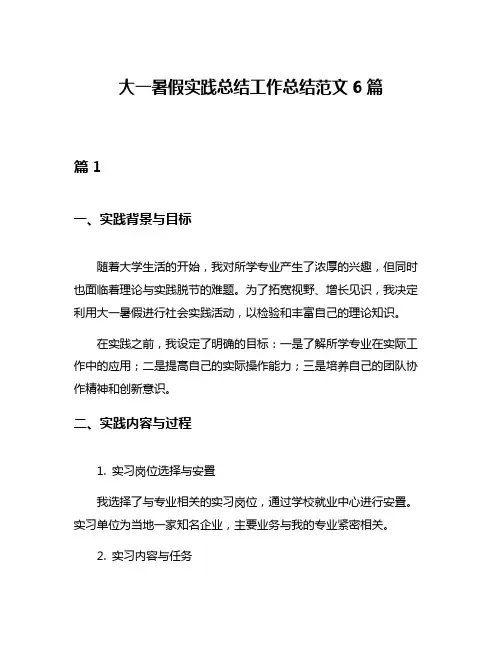 大一暑假实践总结工作总结范文 6 篇

篇 1

一、实践背景与目标

随着大学生活的开始，我对所学专业产生了浓厚的兴趣，但同时也面临着理论与实践脱节的难题。为了拓宽视野、增长见识，我决定利用大一暑假进行社会实践活动，以检验和丰富自己的理论知识。

在实践之前，我设定了明确的目标：一是了解所学专业在实际工作中的应用；二是提高自己的实际操作能力；三是培养自己的团队协作精神和创新意识。

二、实践内容与过程

1. 实习岗位选择与安置

我选择了与专业相关的实习岗位，通过学校就业中心进行安置。实习单位为当地一家知名企业，主要业务与我的专业紧密相关。

2. 实习内容与任务